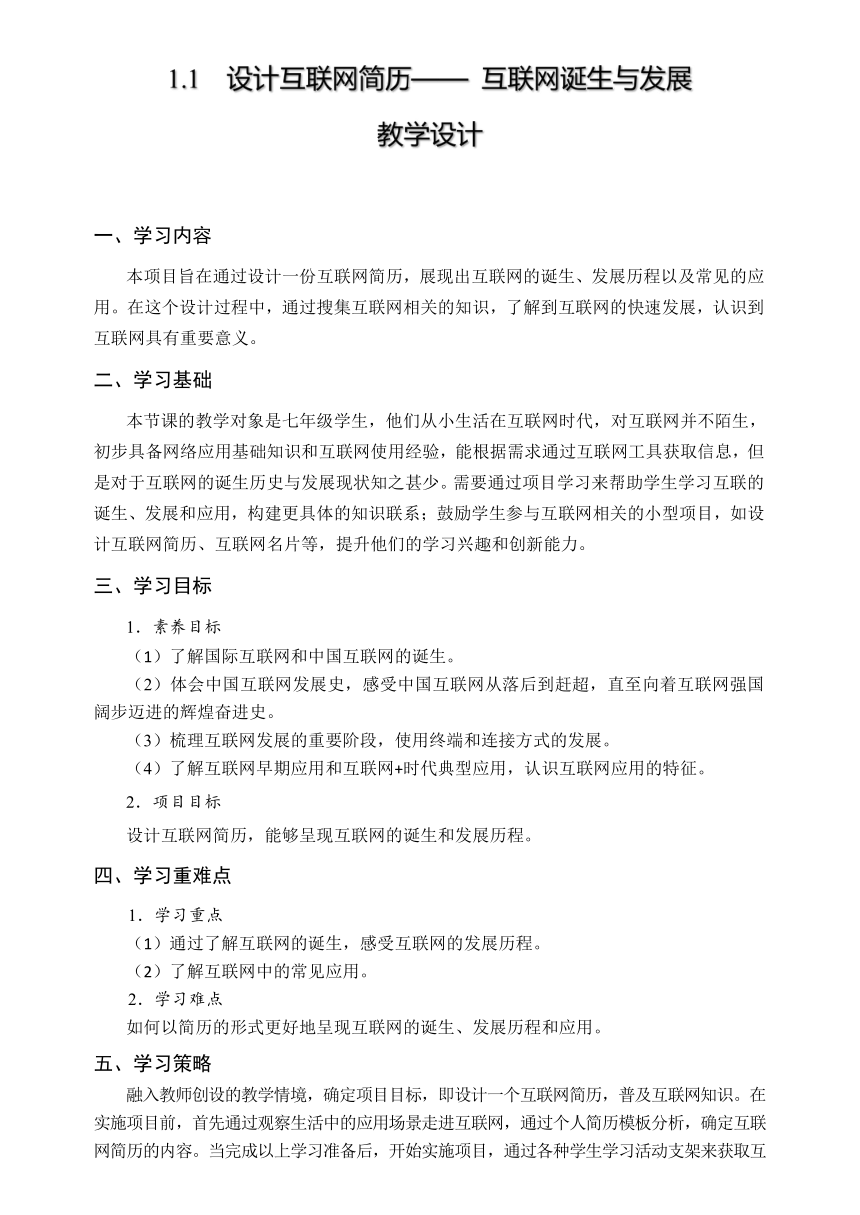 1.1 设计互联网简历—— 互联网诞生与发展

教学设计

一、学习内容

本项目旨在通过设计一份互联网简历，展现出互联网的诞生、发展历程以及常见的应用。在这个设计过程中，通过搜集互联网相关的知识，了解到互联网的快速发展，认识到互联网具有重要意义。

二、学习基础

本节课的教学对象是七年级学生，他们从小生活在互联网时代，对互联网并不陌生，初步具备网络应用基础知识和互联网使用经验，能根据需求通过互联网工具获取信息，但是对于互联网的诞生历史与发展现状知之甚少。需要通过项目学习来帮助学生学习互联的诞生、发展和应用，构建更具体的知识联系；鼓励学生参与互联网相关的小型项目，如设计互联网简历、互联网名片等，提升他们的学习兴趣和创新能力。

三、学习目标

1．素养目标

（1）了解国际互联网和中国互联网的诞生。

（2）体会中国互联网发展史，感受中国互联网从落后到赶超，直至向着互联网强国阔步迈进的辉煌奋进史。

（3）梳理互联网发展的重要阶段，使用终端和连接方式的发展。

（4）了解互联网早期应用和互联网+时代典型应用，认识互联网应用的特征。

2．项目目标

设计互联网简历，能够呈现互联网的诞生和发展历程。

四、学习重难点

1．学习重点

（1）通过了解互联网的诞生，感受互联网的发展历程。

（2）了解互联网中的常见应用。

2．学习难点

如何以简历的形式更好地呈现互联网的诞生、发展历程和应用。

五、学习策略

融入教师创设的教学情境，确定项目目标，即设计一个互联网简历，普及互联网知识。在实施项目前，首先通过观察生活中的应用场景走进互联网，通过个人简历模板分析，确定互联网简历的内容。当完成以上学习准备后，开始实施项目，通过各种学生学习活动支架来获取互